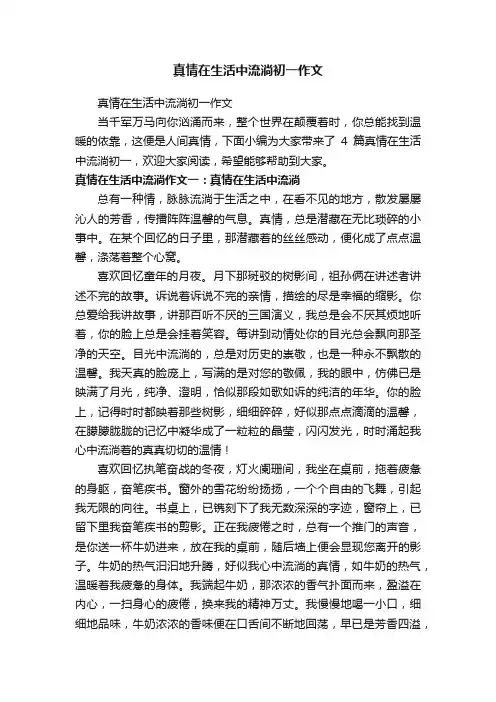 真情在生活中流淌初一作文

真情在生活中流淌初一作文

当千军万马向你汹涌而来，整个世界在颠覆着时，你总能找到温暖的依靠，这便是人间真情，下面小编为大家带来了 4 篇真情在生活中流淌初一，欢迎大家阅读，希望能够帮助到大家。

真情在生活中流淌作文一：真情在生活中流淌

总有一种情，脉脉流淌于生活之中，在看不见的地方，散发屡屡沁人的芳香，传播阵阵温馨的气息。真情，总是潜藏在无比琐碎的小事中。在某个回忆的日子里，那潜藏着的丝丝感动，便化成了点点温馨，涤荡着整个心窝。

喜欢回忆童年的月夜。月下那斑驳的树影间，祖孙俩在讲述者讲述不完的故事。诉说着诉说不完的亲情，描绘的尽是幸福的缩影。你总爱给我讲故事，讲那百听不厌的三国演义，我总是会不厌其烦地听着，你的脸上总是会挂着笑容。每讲到动情处你的目光总会飘向那圣净的天空。目光中流淌的，总是对历史的崇敬，也是一种永不飘散的温馨。我天真的脸庞上，写满的是对您的敬佩，我的眼中，仿佛已是映满了月光，纯净、澄明，恰似那段如歌如诉的纯洁的年华。你的脸上，记得时时都映着那些树影，细细碎碎，好似那点点滴滴的温馨，在朦朦胧胧的记忆中凝华成了一粒粒的晶莹，闪闪发光，时时涌起我心中流淌着的真真切切的温情！

喜欢回忆执笔奋战的冬夜，灯火阑珊间，我坐在桌前，拖着疲惫的身躯，奋笔疾书。窗外的雪花纷纷扬扬，一个个自由的飞舞，引起我无限的向往。书桌上，已镌刻下了我无数深深的字迹，窗帘上，已留下里我奋笔疾书的剪影。正在我疲倦之时，总有一个推门的声音，是你送一杯牛奶进来，放在我的桌前，随后墙上便会显现您离开的影子。牛奶的热气汩汩地升腾，好似我心中流淌的真情，如牛奶的热气，温暖着我疲惫的身体。我端起牛奶，那浓浓的香气扑面而来，盈溢在内心，一扫身心的疲倦，换来我的精神万丈。我慢慢地喝一小口，细细地品味，牛奶浓浓的香味便在口舌间不断地回荡，早已是芳香四溢，